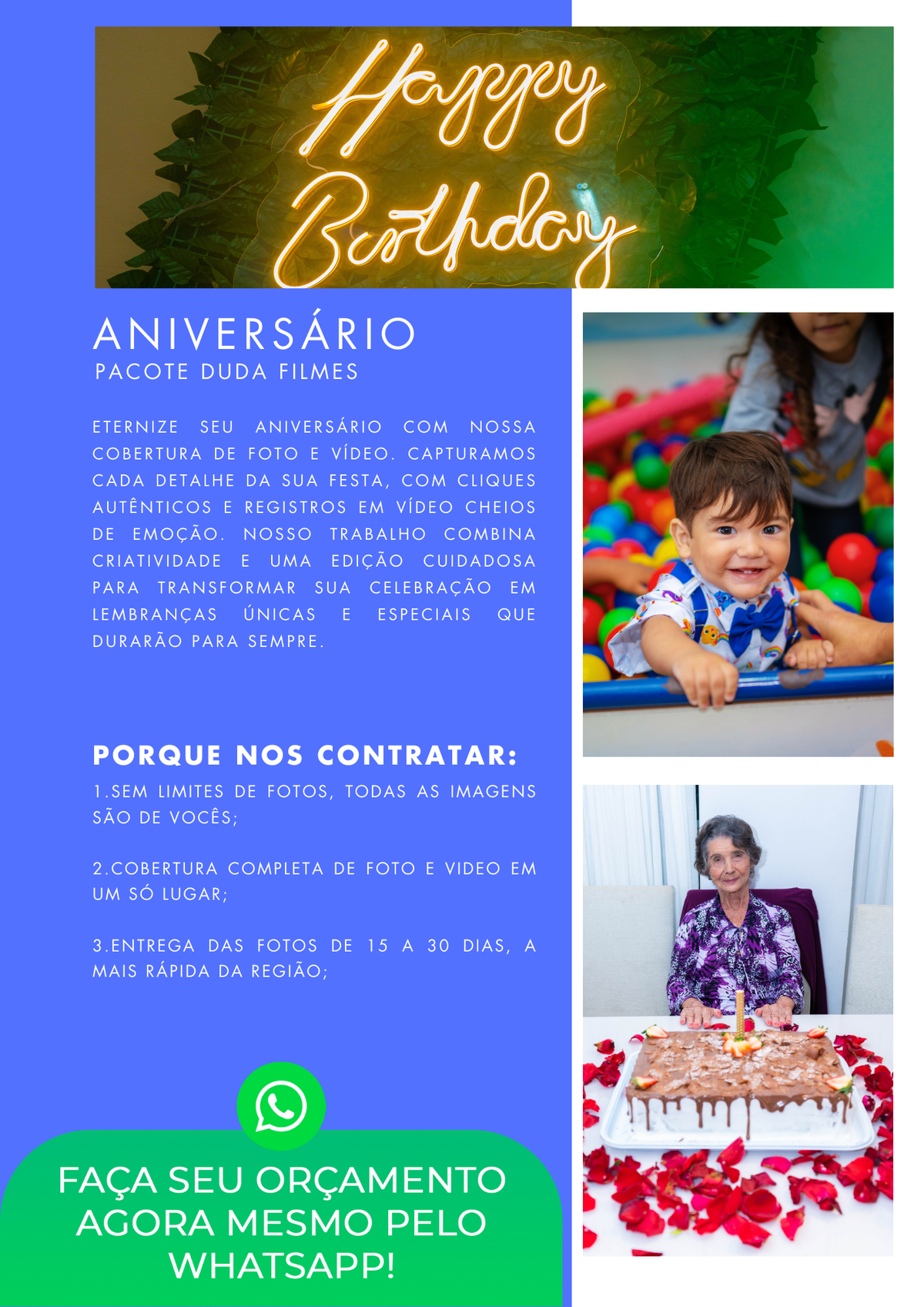 Happy Birthday

ANIVERSÁRIO
PACOTE DUDA FILMES

ETERNIZE SEU ANIVERSÁRIO COM NOSSA COBERTURA DE FOTO E VÍDEO. CAPTURAMOS CADA DETALHE DA SUA FESTA, COM CLIQUES AUTÊNTICOS E REGISTROS EM VÍDEO CHEIOS DE EMOÇÃO. NOSSO TRABALHO COMBINA CRIATIVIDADE E UMA EDIÇÃO CUIDADOSA PARA TRANSFORMAR SUA CELEBRAÇÃO EM LEMBRANÇAS ÚNICAS E ESPECIAIS QUE DURARÃO PARA SEMPRE.

PORQUE NOS CONTRATAR:

1.SEM LIMITES DE FOTOS, TODAS AS IMAGENS SÃO DE VOCÊS;

2.COBERTURA COMPLETA DE FOTO E VIDEO EM UM SÓ LUGAR;

3.ENTREGA DAS FOTOS DE 15 A 30 DIAS, A MAIS RÁPIDA DA REGIÃO;

FAÇA SEU ORÇAMENTO AGORA MESMO PELO WHATSAPP!